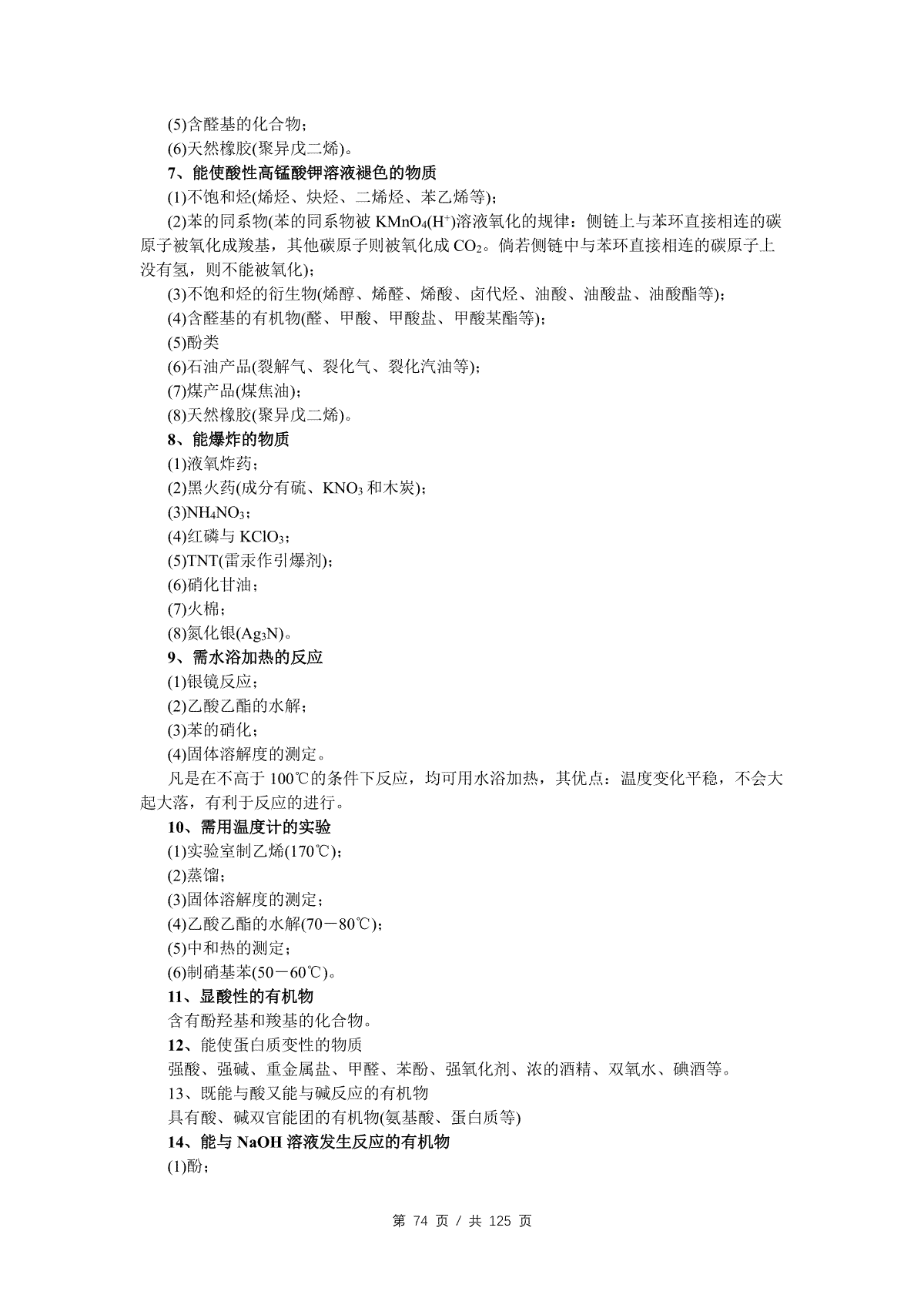 (5)含醛基的化合物；
(6)天然橡胶(聚异戊二烯)。
7、能使酸性高锰酸钾溶液褪色的物质
(1)不饱和烃(烯烃、炔烃、二烯烃、苯乙烯等)；
(2)苯的同系物(苯的同系物被 $KMnO_4(H^+)$溶液氧化的规律：侧链上与苯环直接相连的碳原子被氧化成羧基，其他碳原子则被氧化成 $CO_2$。倘若侧链中与苯环直接相连的碳原子上没有氢，则不能被氧化)；
(3)不饱和烃的衍生物(烯醇、烯醛、烯酸、卤代烃、油酸、油酸盐、油酸酯等)；
(4)含醛基的有机物(醛、甲酸、甲酸盐、甲酸某酯等)；
(5)酚类
(6)石油产品(裂解气、裂化气、裂化汽油等)；
(7)煤产品(煤焦油)；
(8)天然橡胶(聚异戊二烯)。
8、能爆炸的物质
(1)液氧炸药；
(2)黑火药(成分有硫、$KNO_3$ 和木炭)；
(3)$NH_4NO_3$；
(4)红磷与 $KClO_3$；
(5)TNT(雷汞作引爆剂)；
(6)硝化甘油；
(7)火棉；
(8)氮化银($Ag_3N$)。
9、需水浴加热的反应
(1)银镜反应；
(2)乙酸乙酯的水解；
(3)苯的硝化；
(4)固体溶解度的测定。
凡是在不高于 100℃的条件下反应，均可用水浴加热，其优点：温度变化平稳，不会大起大落，有利于反应的进行。
10、需用温度计的实验
(1)实验室制乙烯(170℃)；
(2)蒸馏；
(3)固体溶解度的测定；
(4)乙酸乙酯的水解(70－80℃)；
(5)中和热的测定；
(6)制硝基苯(50－60℃)。
11、显酸性的有机物
含有酚羟基和羧基的化合物。
12、能使蛋白质变性的物质
强酸、强碱、重金属盐、甲醛、苯酚、强氧化剂、浓的酒精、双氧水、碘酒等。
13、既能与酸又能与碱反应的有机物
具有酸、碱双官能团的有机物(氨基酸、蛋白质等)
14、能与 NaOH 溶液发生反应的有机物
(1)酚；

第 74 页 / 共 125 页